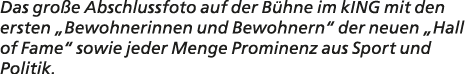 Das große Abschlussfoto auf der Bühne im kING mit den ersten „Bewohnerinnen und Bewohnern“ der neuen „Hall of Fame“ sowie jeder Menge Prominenz aus Sport und Politik.